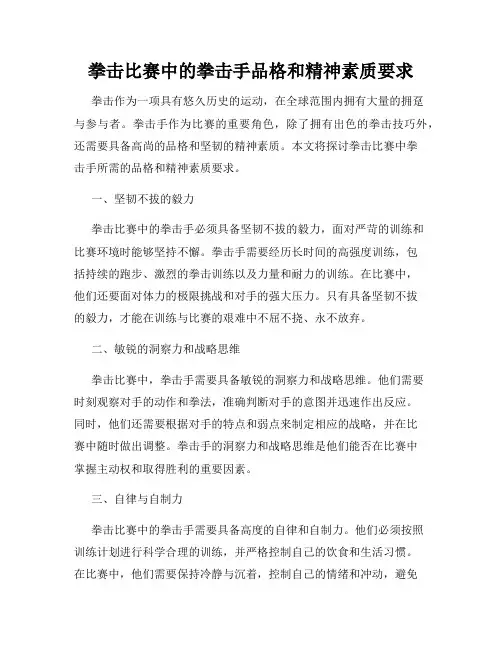 拳击比赛中的拳击手品格和精神素质要求

拳击作为一项具有悠久历史的运动，在全球范围内拥有大量的拥趸与参与者。拳击手作为比赛的重要角色，除了拥有出色的拳击技巧外，还需要具备高尚的品格和坚韧的精神素质。本文将探讨拳击比赛中拳击手所需的品格和精神素质要求。

一、坚韧不拔的毅力

拳击比赛中的拳击手必须具备坚韧不拔的毅力，面对严苛的训练和比赛环境时能够坚持不懈。拳击手需要经历长时间的高强度训练，包括持续的跑步、激烈的拳击训练以及力量和耐力的训练。在比赛中，他们还要面对体力的极限挑战和对手的强大压力。只有具备坚韧不拔的毅力，才能在训练与比赛的艰难中不屈不挠、永不放弃。

二、敏锐的洞察力和战略思维

拳击比赛中，拳击手需要具备敏锐的洞察力和战略思维。他们需要时刻观察对手的动作和拳法，准确判断对手的意图并迅速作出反应。同时，他们还需要根据对手的特点和弱点来制定相应的战略，并在比赛中随时做出调整。拳击手的洞察力和战略思维是他们能否在比赛中掌握主动权和取得胜利的重要因素。

三、自律与自制力

拳击比赛中的拳击手需要具备高度的自律和自制力。他们必须按照训练计划进行科学合理的训练，并严格控制自己的饮食和生活习惯。在比赛中，他们需要保持冷静与沉着，控制自己的情绪和冲动，避免